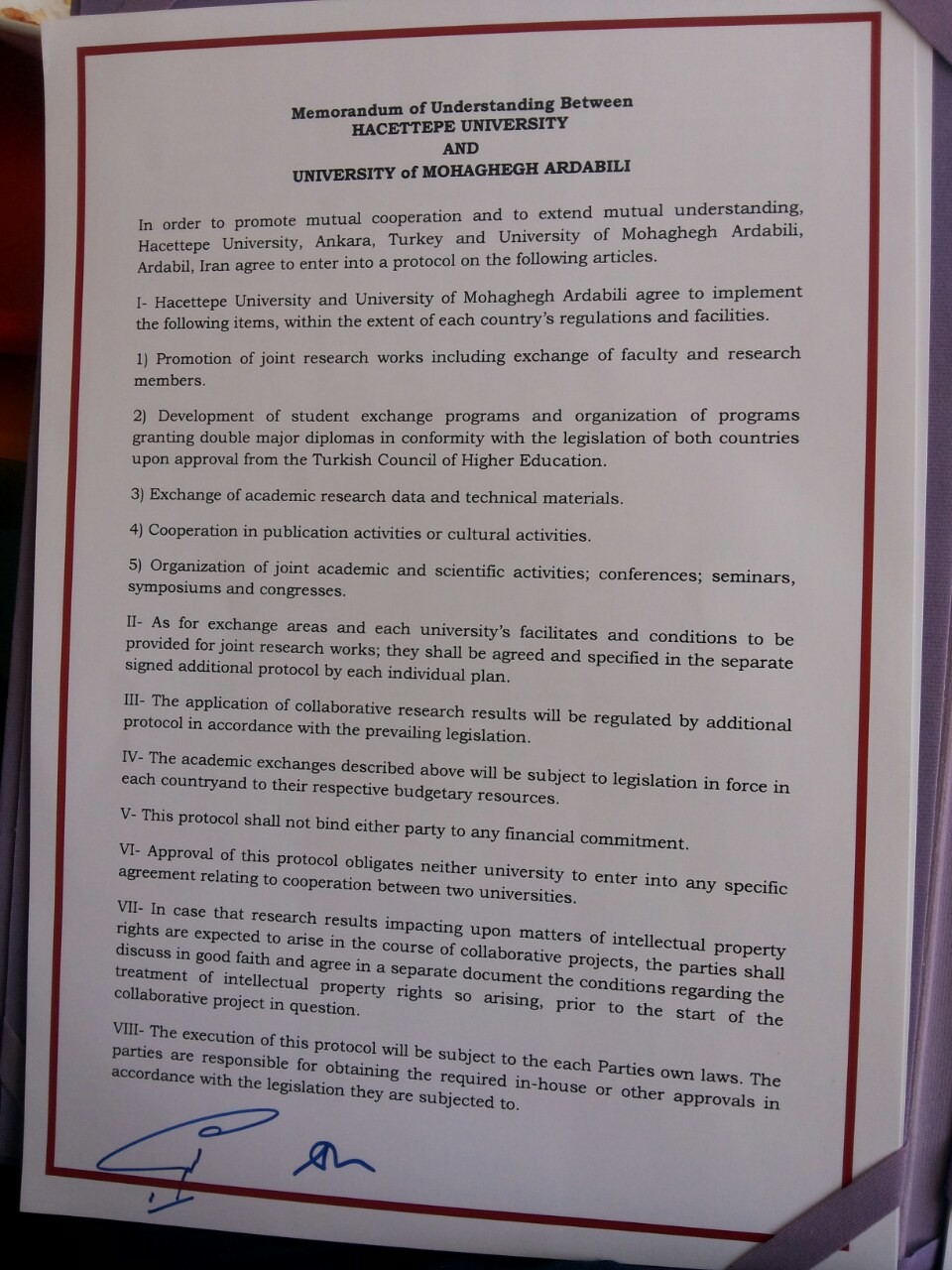 Memorandum of Understanding Between
HACETTEPE UNIVERSITY
AND
UNIVERSITY of MOHAGHEGH ARDABILI

In order to promote mutual cooperation and to extend mutual understanding, Hacettepe University, Ankara, Turkey and University of Mohaghegh Ardabili, Ardabil, Iran agree to enter into a protocol on the following articles.

I- Hacettepe University and University of Mohaghegh Ardabili agree to implement the following items, within the extent of each country's regulations and facilities.

1) Promotion of joint research works including exchange of faculty and research members.

2) Development of student exchange programs and organization of programs granting double major diplomas in conformity with the legislation of both countries upon approval from the Turkish Council of Higher Education.

3) Exchange of academic research data and technical materials.

4) Cooperation in publication activities or cultural activities.

5) Organization of joint academic and scientific activities; conferences; seminars, symposiums and congresses.

II- As for exchange areas and each university's facilitates and conditions to be provided for joint research works; they shall be agreed and specified in the separate signed additional protocol by each individual plan.

III- The application of collaborative research results will be regulated by additional protocol in accordance with the prevailing legislation.

IV- The academic exchanges described above will be subject to legislation in force in each countryand to their respective budgetary resources.

V- This protocol shall not bind either party to any financial commitment.

VI- Approval of this protocol obligates neither university to enter into any specific agreement relating to cooperation between two universities.

VII- In case that research results impacting upon matters of intellectual property rights are expected to arise in the course of collaborative projects, the parties shall discuss in good faith and agree in a separate document the conditions regarding the treatment of intellectual property rights so arising, prior to the start of the collaborative project in question.

VIII- The execution of this protocol will be subject to the each Parties own laws. The parties are responsible for obtaining the required in-house or other approvals in accordance with the legislation they are subjected to.